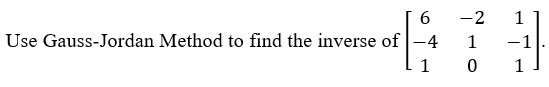 Use Gauss-Jordan Method to find the inverse of $\begin{bmatrix} 6 & -2 & 1 \\ -4 & 1 & -1 \\ 1 & 0 & 1 \end{bmatrix}$.